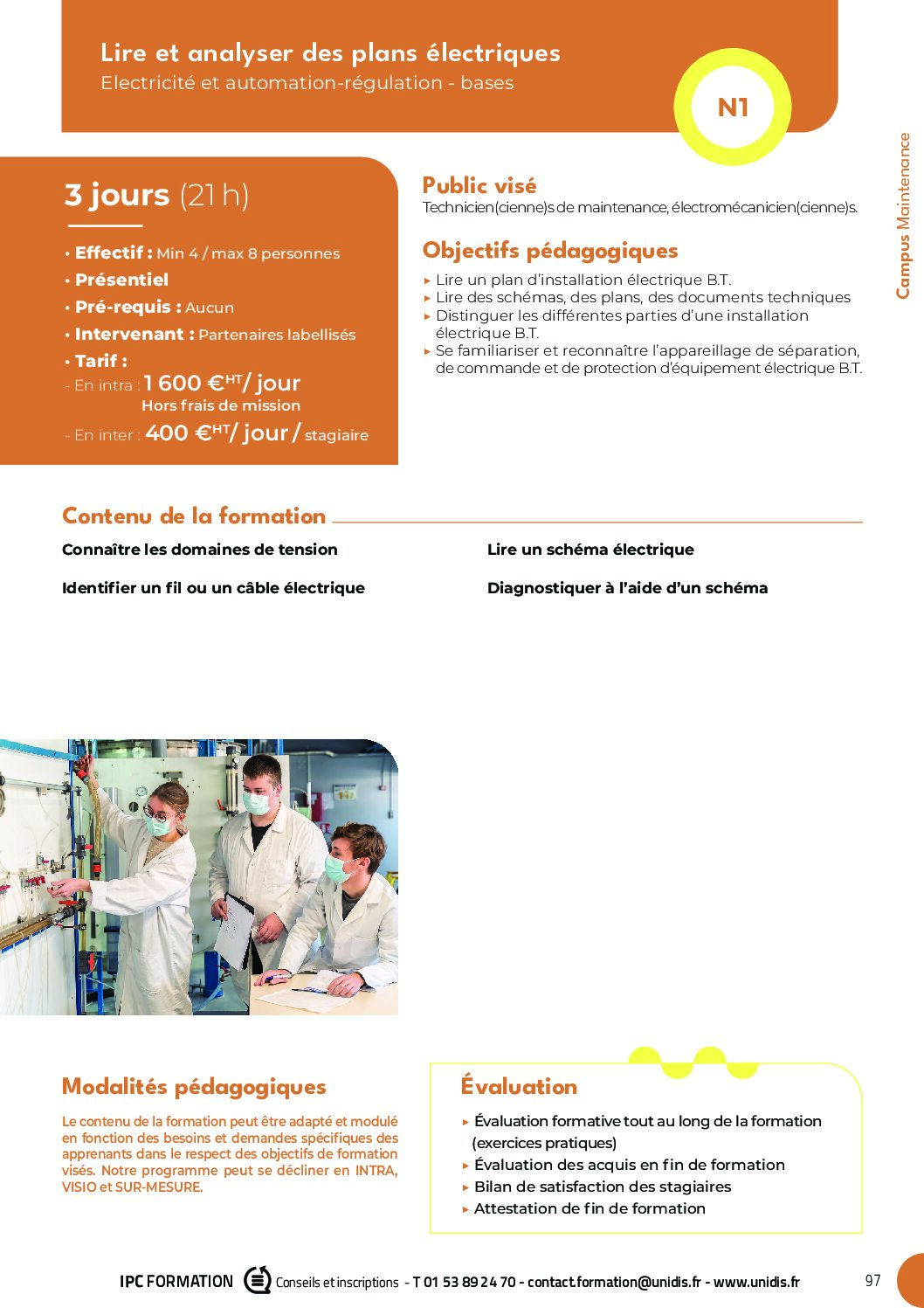 Lire et analyser des plans électriques
Electricité et automation-régulation - bases

N1

Campus Maintenance

3 jours (21 h)

• Effectif : Min 4 / max 8 personnes
• Présentiel
• Pré-requis : Aucun
• Intervenant : Partenaires labellisés
• Tarif :
- En intra : 1 600 €$^{HT}$/ jour
Hors frais de mission
- En inter : 400 €$^{HT}$/ jour / stagiaire

Public visé
Technicien(cienne)s de maintenance, électromécanicien(cienne)s.

Objectifs pédagogiques
▸ Lire un plan d'installation électrique B.T.
▸ Lire des schémas, des plans, des documents techniques
▸ Distinguer les différentes parties d'une installation électrique B.T.
▸ Se familiariser et reconnaître l'appareillage de séparation, de commande et de protection d'équipement électrique B.T.

Contenu de la formation
Connaître les domaines de tension
Identifier un fil ou un câble électrique
Lire un schéma électrique
Diagnostiquer à l'aide d'un schéma

Modalités pédagogiques
Le contenu de la formation peut être adapté et modulé en fonction des besoins et demandes spécifiques des apprenants dans le respect des objectifs de formation visés. Notre programme peut se décliner en INTRA, VISIO et SUR-MESURE.

Évaluation
▸ Évaluation formative tout au long de la formation (exercices pratiques)
▸ Évaluation des acquis en fin de formation
▸ Bilan de satisfaction des stagiaires
▸ Attestation de fin de formation

IPC FORMATION Conseils et inscriptions - T 01 53 89 24 70 - contact.formation@unidis.fr - www.unidis.fr 97